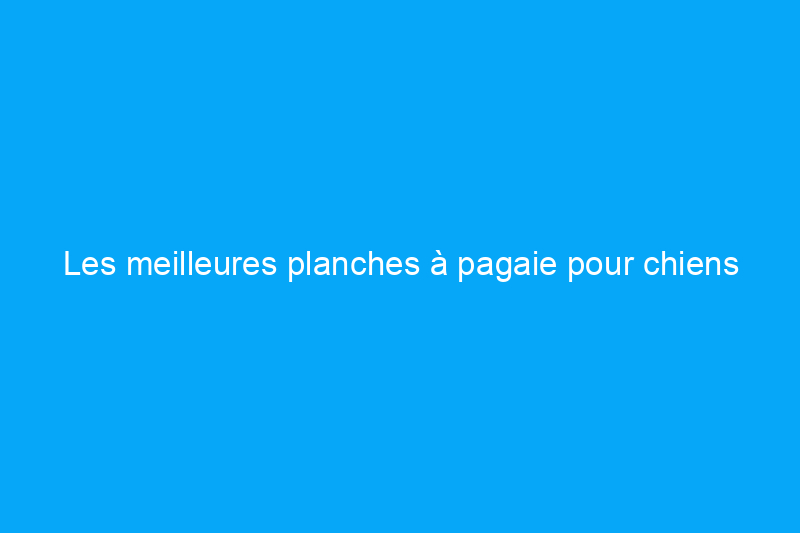 Les meilleures planches à pagaie pour chiens